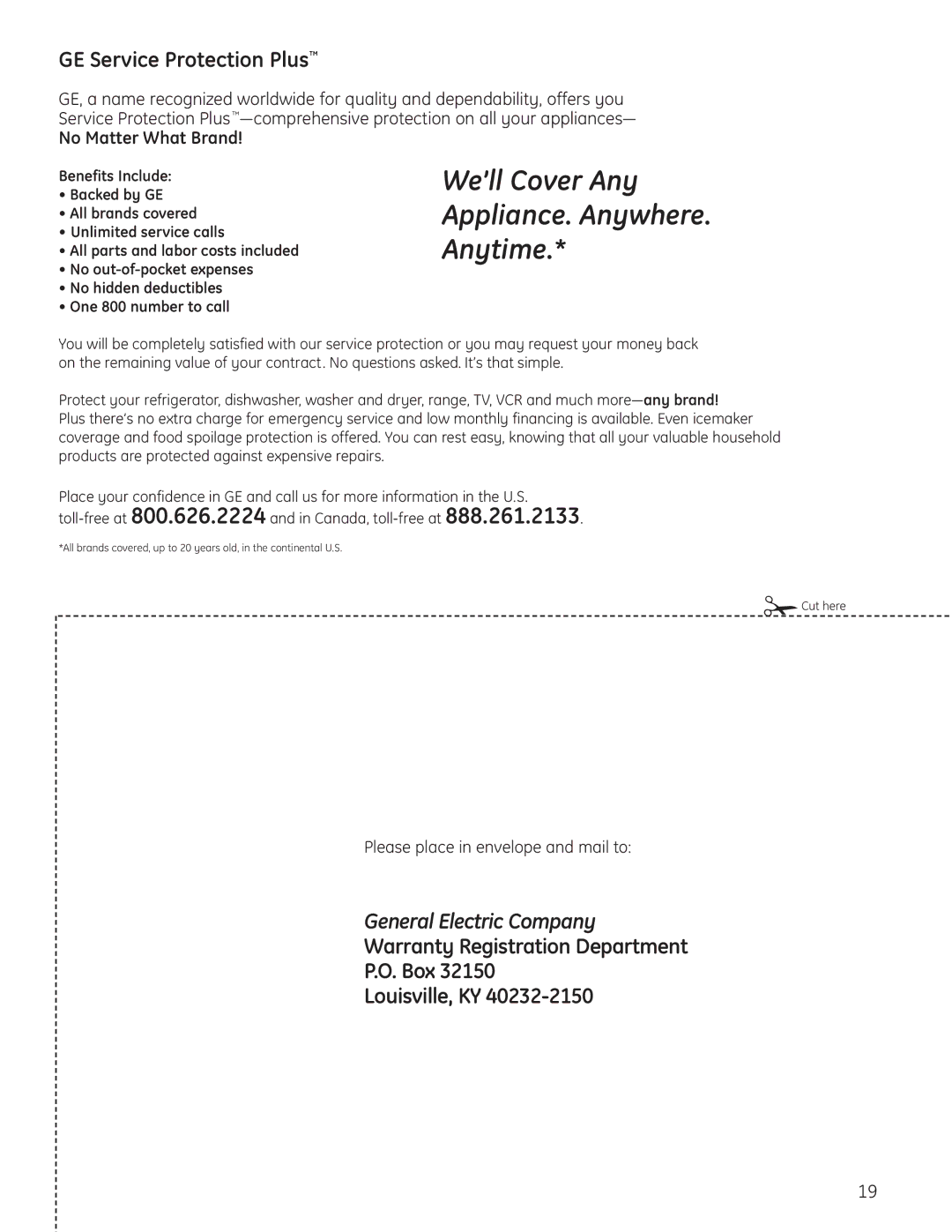 GE Service Protection Plus™

GE, a name recognized worldwide for quality and dependability, offers you Service Protection Plus™—comprehensive protection on all your appliances—
No Matter What Brand!

Benefits Include:
• Backed by GE
• All brands covered
• Unlimited service calls
• All parts and labor costs included
• No out-of-pocket expenses
• No hidden deductibles
• One 800 number to call

We'll Cover Any Appliance. Anywhere. Anytime.*

You will be completely satisfied with our service protection or you may request your money back on the remaining value of your contract. No questions asked. It's that simple.

Protect your refrigerator, dishwasher, washer and dryer, range, TV, VCR and much more—any brand! Plus there's no extra charge for emergency service and low monthly financing is available. Even icemaker coverage and food spoilage protection is offered. You can rest easy, knowing that all your valuable household products are protected against expensive repairs.

Place your confidence in GE and call us for more information in the U.S. toll-free at 800.626.2224 and in Canada, toll-free at 888.261.2133.

*All brands covered, up to 20 years old, in the continental U.S.

Cut here

Please place in envelope and mail to:

General Electric Company
Warranty Registration Department
P.O. Box 32150
Louisville, KY 40232-2150

19